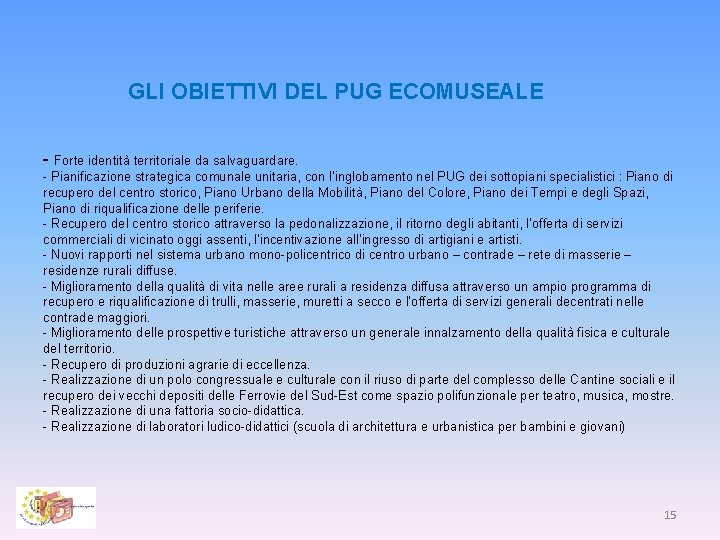 GLI OBIETTIVI DEL PUG ECOMUSEALE

- Forte identità territoriale da salvaguardare.
- Pianificazione strategica comunale unitaria, con l'inglobamento nel PUG dei sottopiani specialistici : Piano di recupero del centro storico, Piano Urbano della Mobilità, Piano del Colore, Piano dei Tempi e degli Spazi, Piano di riqualificazione delle periferie.
- Recupero del centro storico attraverso la pedonalizzazione, il ritorno degli abitanti, l'offerta di servizi commerciali di vicinato oggi assenti, l'incentivazione all'ingresso di artigiani e artisti.
- Nuovi rapporti nel sistema urbano mono-policentrico di centro urbano – contrade – rete di masserie – residenze rurali diffuse.
- Miglioramento della qualità di vita nelle aree rurali a residenza diffusa attraverso un ampio programma di recupero e riqualificazione di trulli, masserie, muretti a secco e l'offerta di servizi generali decentrati nelle contrade maggiori.
- Miglioramento delle prospettive turistiche attraverso un generale innalzamento della qualità fisica e culturale del territorio.
- Recupero di produzioni agrarie di eccellenza.
- Realizzazione di un polo congressuale e culturale con il riuso di parte del complesso delle Cantine sociali e il recupero dei vecchi depositi delle Ferrovie del Sud-Est come spazio polifunzionale per teatro, musica, mostre.
- Realizzazione di una fattoria socio-didattica.
- Realizzazione di laboratori ludico-didattici (scuola di architettura e urbanistica per bambini e giovani)

15